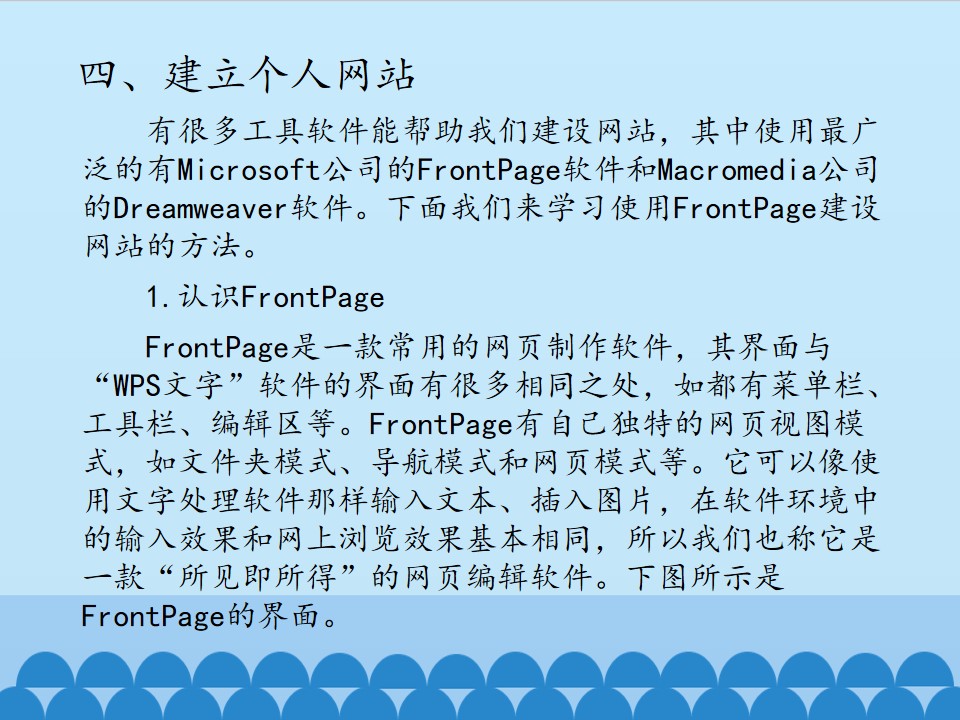 四、建立个人网站

有很多工具软件能帮助我们建设网站，其中使用最广泛的有Microsoft公司的FrontPage软件和Macromedia公司的Dreamweaver软件。下面我们来学习使用FrontPage建设网站的方法。

1.认识FrontPage

FrontPage是一款常用的网页制作软件，其界面与“WPS文字”软件的界面有很多相同之处，如都有菜单栏、工具栏、编辑区等。FrontPage有自己独特的网页视图模式，如文件夹模式、导航模式和网页模式等。它可以像使用文字处理软件那样输入文本、插入图片，在软件环境中的输入效果和网上浏览效果基本相同，所以我们也称它是一款“所见即所得”的网页编辑软件。下图所示是FrontPage的界面。